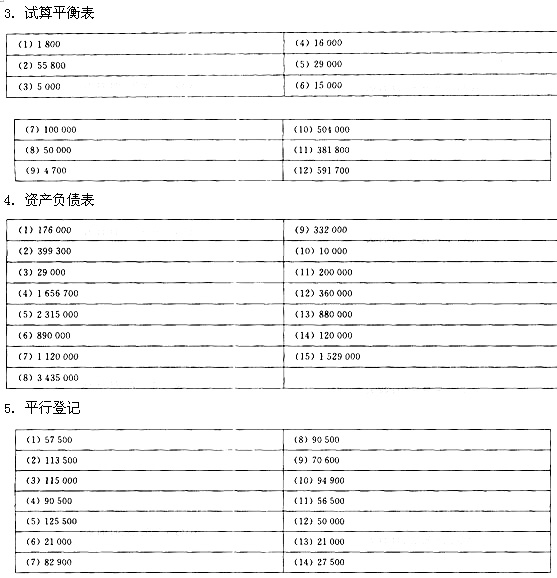 3. 试算平衡表

| (1) 1 800 | (4) 16 000 |
|---|---|
| (2) 55 800 | (5) 29 000 |
| (3) 5 000 | (6) 15 000 |

| (7) 100 000 | (10) 504 000 |
|---|---|
| (8) 50 000 | (11) 381 800 |
| (9) 4 700 | (12) 591 700 |

4. 资产负债表

| (1) 176 000 | (9) 332 000 |
|---|---|
| (2) 399 300 | (10) 10 000 |
| (3) 29 000 | (11) 200 000 |
| (4) 1 656 700 | (12) 360 000 |
| (5) 2 315 000 | (13) 880 000 |
| (6) 890 000 | (14) 120 000 |
| (7) 1 120 000 | (15) 1 529 000 |
| (8) 3 435 000 | |

5. 平行登记

| (1) 57 500 | (8) 90 500 |
|---|---|
| (2) 113 500 | (9) 70 600 |
| (3) 115 000 | (10) 94 900 |
| (4) 90 500 | (11) 56 500 |
| (5) 125 500 | (12) 50 000 |
| (6) 21 000 | (13) 21 000 |
| (7) 82 900 | (14) 27 500 |